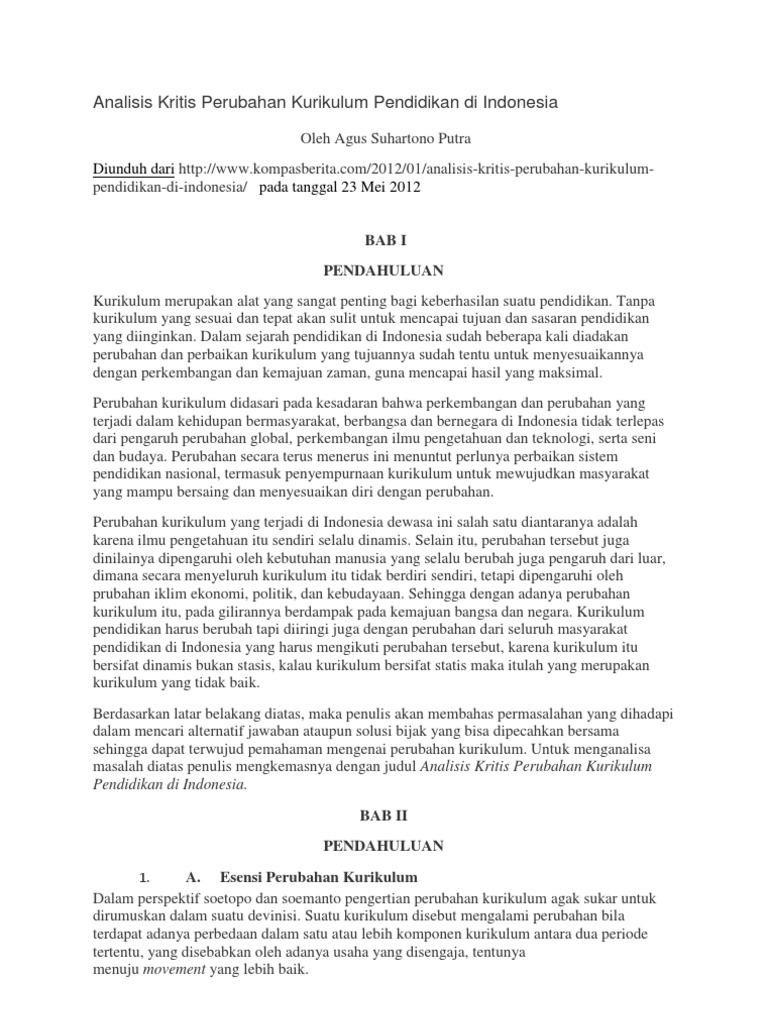 Analisis Kritis Perubahan Kurikulum Pendidikan di Indonesia

Oleh Agus Suhartono Putra

Diunduh dari http://www.kompasberita.com/2012/01/analisis-kritis-perubahan-kurikulum-pendidikan-di-indonesia/ pada tanggal 23 Mei 2012

BAB I

PENDAHULUAN

Kurikulum merupakan alat yang sangat penting bagi keberhasilan suatu pendidikan. Tanpa kurikulum yang sesuai dan tepat akan sulit untuk mencapai tujuan dan sasaran pendidikan yang diinginkan. Dalam sejarah pendidikan di Indonesia sudah beberapa kali diadakan perubahan dan perbaikan kurikulum yang tujuannya sudah tentu untuk menyesuaikannya dengan perkembangan dan kemajuan zaman, guna mencapai hasil yang maksimal.

Perubahan kurikulum didasari pada kesadaran bahwa perkembangan dan perubahan yang terjadi dalam kehidupan bermasyarakat, berbangsa dan bernegara di Indonesia tidak terlepas dari pengaruh perubahan global, perkembangan ilmu pengetahuan dan teknologi, serta seni dan budaya. Perubahan secara terus menerus ini menuntut perlunya perbaikan sistem pendidikan nasional, termasuk penyempurnaan kurikulum untuk mewujudkan masyarakat yang mampu bersaing dan menyesuaikan diri dengan perubahan.

Perubahan kurikulum yang terjadi di Indonesia dewasa ini salah satu diantaranya adalah karena ilmu pengetahuan itu sendiri selalu dinamis. Selain itu, perubahan tersebut juga dinilainya dipengaruhi oleh kebutuhan manusia yang selalu berubah juga pengaruh dari luar, dimana secara menyeluruh kurikulum itu tidak berdiri sendiri, tetapi dipengaruhi oleh prubahan iklim ekonomi, politik, dan kebudayaan. Sehingga dengan adanya perubahan kurikulum itu, pada gilirannya berdampak pada kemajuan bangsa dan negara. Kurikulum pendidikan harus berubah tapi diiringi juga dengan perubahan dari seluruh masyarakat pendidikan di Indonesia yang harus mengikuti perubahan tersebut, karena kurikulum itu bersifat dinamis bukan stasis, kalau kurikulum bersifat statis maka itulah yang merupakan kurikulum yang tidak baik.

Berdasarkan latar belakang diatas, maka penulis akan membahas permasalahan yang dihadapi dalam mencari alternatif jawaban ataupun solusi bijak yang bisa dipecahkan bersama sehingga dapat terwujud pemahaman mengenai perubahan kurikulum. Untuk menganalisa masalah diatas penulis mengkemasnya dengan judul Analisis Kritis Perubahan Kurikulum Pendidikan di Indonesia.

BAB II

PENDAHULUAN

1. A. Esensi Perubahan Kurikulum

Dalam perspektif soetopo dan soemanto pengertian perubahan kurikulum agak sukar untuk dirumuskan dalam suatu devinisi. Suatu kurikulum disebut mengalami perubahan bila terdapat adanya perbedaan dalam satu atau lebih komponen kurikulum antara dua periode tertentu, yang disebabkan oleh adanya usaha yang disengaja, tentunya menuju movement yang lebih baik.